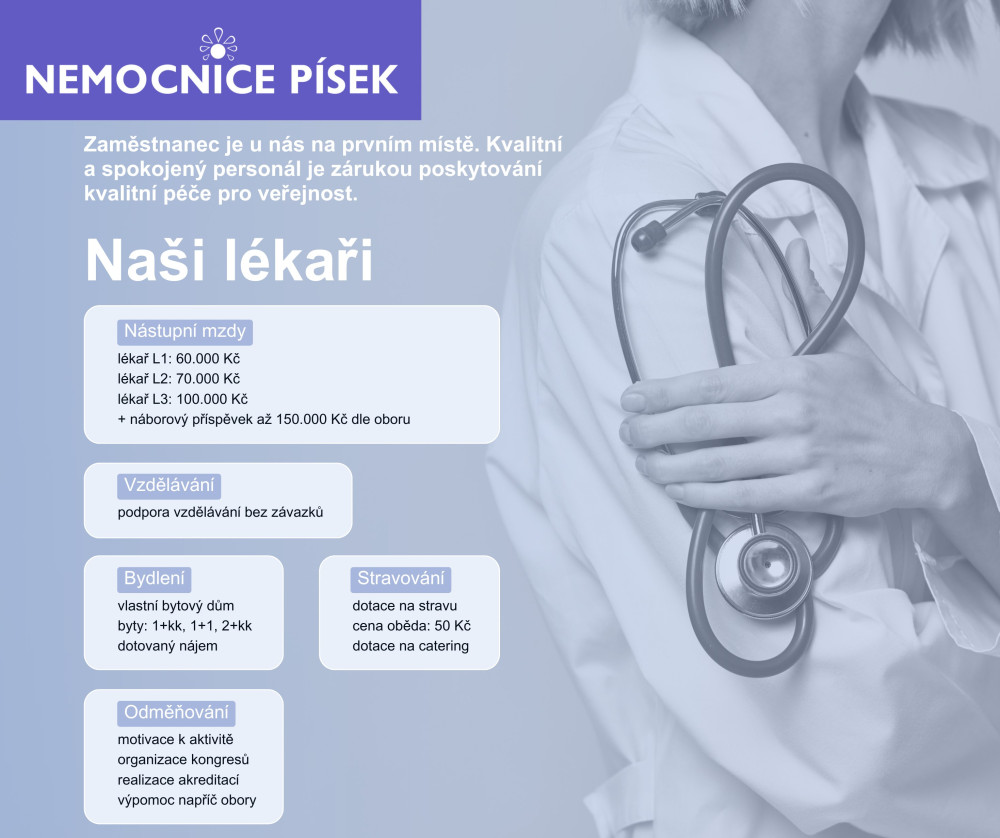 NEMOCNICE PÍSEK

Zaměstnanec je u nás na prvním místě. Kvalitní a spokojený personál je zárukou poskytování kvalitní péče pro veřejnost.

Naši lékaři

Nástupní mzdy
lékař L1: 60.000 Kč
lékař L2: 70.000 Kč
lékař L3: 100.000 Kč
+ náborový příspěvek až 150.000 Kč dle oboru

Vzdělávání
podpora vzdělávání bez závazků

Bydlení
vlastní bytový dům
byty: 1+kk, 1+1, 2+kk
dotovaný nájem

Stravování
dotace na stravu
cena oběda: 50 Kč
dotace na catering

Odměňování
motivace k aktivitě
organizace kongresů
realizace akreditací
výpomoc napříč obory